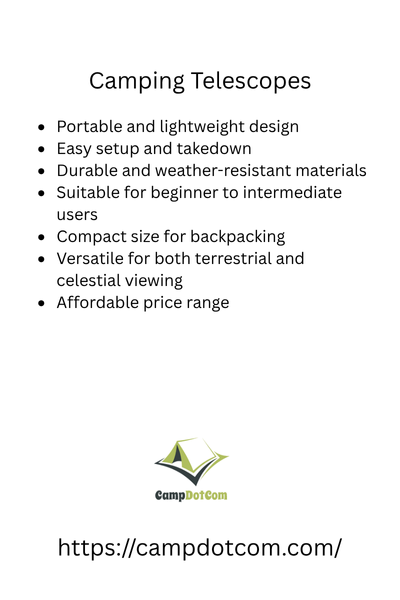 Camping Telescopes

- Portable and lightweight design
- Easy setup and takedown
- Durable and weather-resistant materials
- Suitable for beginner to intermediate users
- Compact size for backpacking
- Versatile for both terrestrial and celestial viewing
- Affordable price range

CampDotCom

https://campdotcom.com/